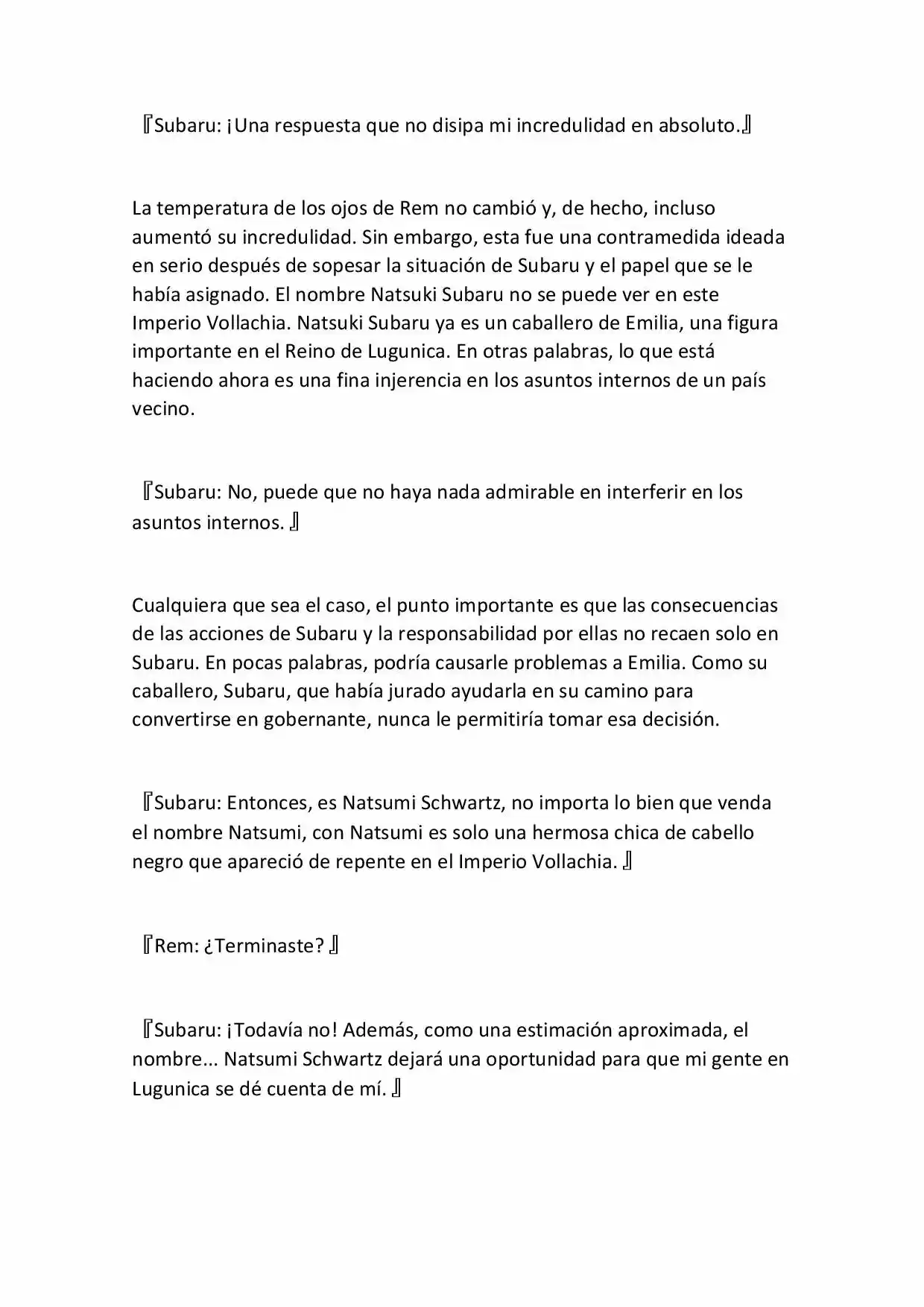 『Subaru: ¡Una respuesta que no disipa mi incredulidad en absoluto.』

La temperatura de los ojos de Rem no cambió y, de hecho, incluso aumentó su incredulidad. Sin embargo, esta fue una contramedida ideada en serio después de sopesar la situación de Subaru y el papel que se le había asignado. El nombre Natsuki Subaru no se puede ver en este Imperio Vollachia. Natsuki Subaru ya es un caballero de Emilia, una figura importante en el Reino de Lugunica. En otras palabras, lo que está haciendo ahora es una fina injerencia en los asuntos internos de un país vecino.

『Subaru: No, puede que no haya nada admirable en interferir en los asuntos internos. 』

Cualquiera que sea el caso, el punto importante es que las consecuencias de las acciones de Subaru y la responsabilidad por ellas no recaen solo en Subaru. En pocas palabras, podría causarle problemas a Emilia. Como su caballero, Subaru, que había jurado ayudarla en su camino para convertirse en gobernante, nunca le permitiría tomar esa decisión.

『Subaru: Entonces, es Natsumi Schwartz, no importa lo bien que venda el nombre Natsumi, con Natsumi es solo una hermosa chica de cabello negro que apareció de repente en el Imperio Vollachia. 』

『Rem: ¿Terminaste? 』

『Subaru: ¡Todavía no! Además, como una estimación aproximada, el nombre... Natsumi Schwartz dejará una oportunidad para que mi gente en Lugunica se dé cuenta de mí. 』